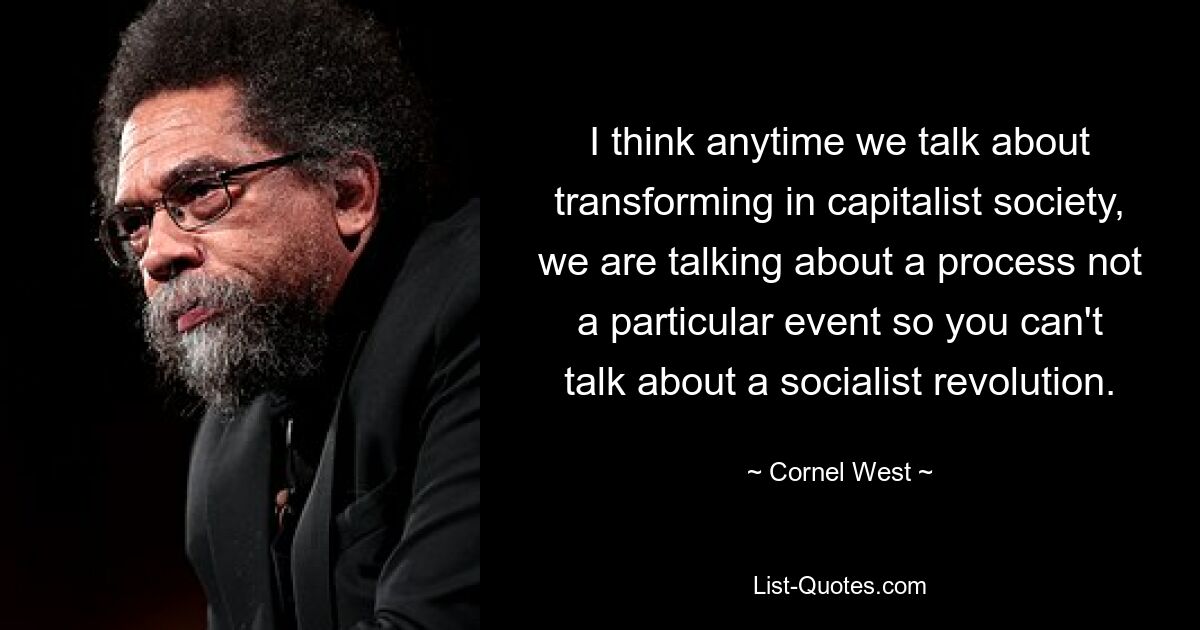 I think anytime we talk about transforming in capitalist society, we are talking about a process not a particular event so you can't talk about a socialist revolution.

~ Cornel West ~

List-Quotes.com